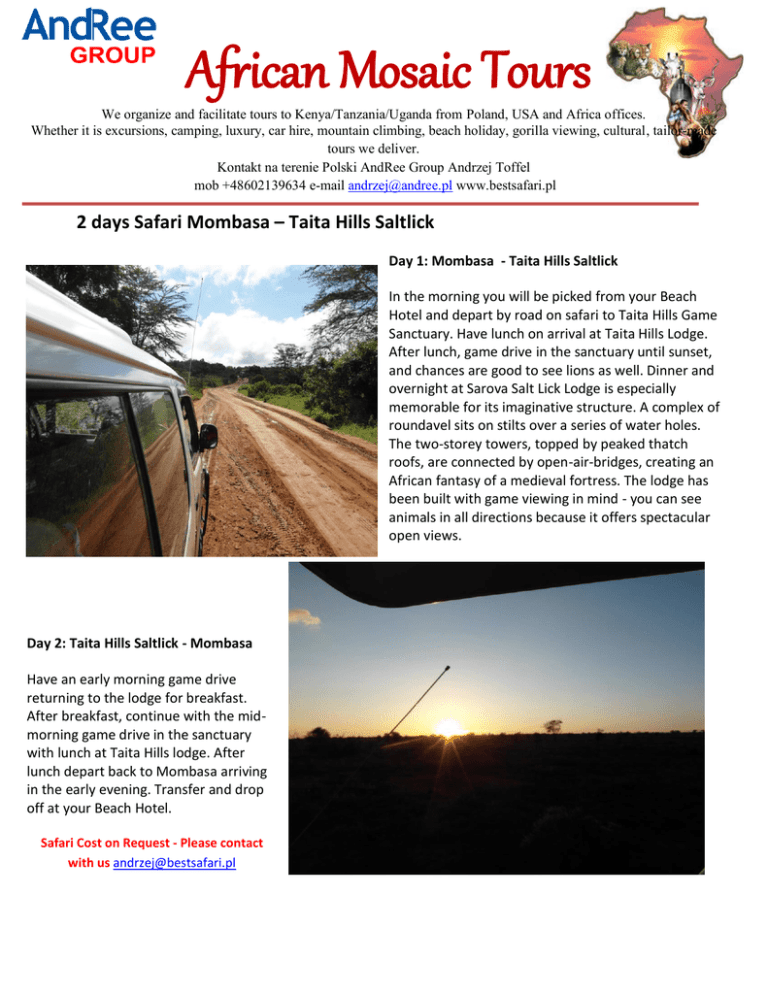 AndRee
GROUP

African Mosaic Tours

We organize and facilitate tours to Kenya/Tanzania/Uganda from Poland, USA and Africa offices. Whether it is excursions, camping, luxury, car hire, mountain climbing, beach holiday, gorilla viewing, cultural, tailor-made tours we deliver.
Kontakt na terenie Polski AndRee Group Andrzej Toffel
mob +48602139634 e-mail andrzej@andree.pl www.bestsafari.pl

2 days Safari Mombasa – Taita Hills Saltlick

Day 1: Mombasa - Taita Hills Saltlick

In the morning you will be picked from your Beach Hotel and depart by road on safari to Taita Hills Game Sanctuary. Have lunch on arrival at Taita Hills Lodge. After lunch, game drive in the sanctuary until sunset, and chances are good to see lions as well. Dinner and overnight at Sarova Salt Lick Lodge is especially memorable for its imaginative structure. A complex of roundavel sits on stilts over a series of water holes. The two-storey towers, topped by peaked thatch roofs, are connected by open-air-bridges, creating an African fantasy of a medieval fortress. The lodge has been built with game viewing in mind - you can see animals in all directions because it offers spectacular open views.

Day 2: Taita Hills Saltlick - Mombasa

Have an early morning game drive returning to the lodge for breakfast. After breakfast, continue with the mid-morning game drive in the sanctuary with lunch at Taita Hills lodge. After lunch depart back to Mombasa arriving in the early evening. Transfer and drop off at your Beach Hotel.

Safari Cost on Request - Please contact with us andrzej@bestsafari.pl